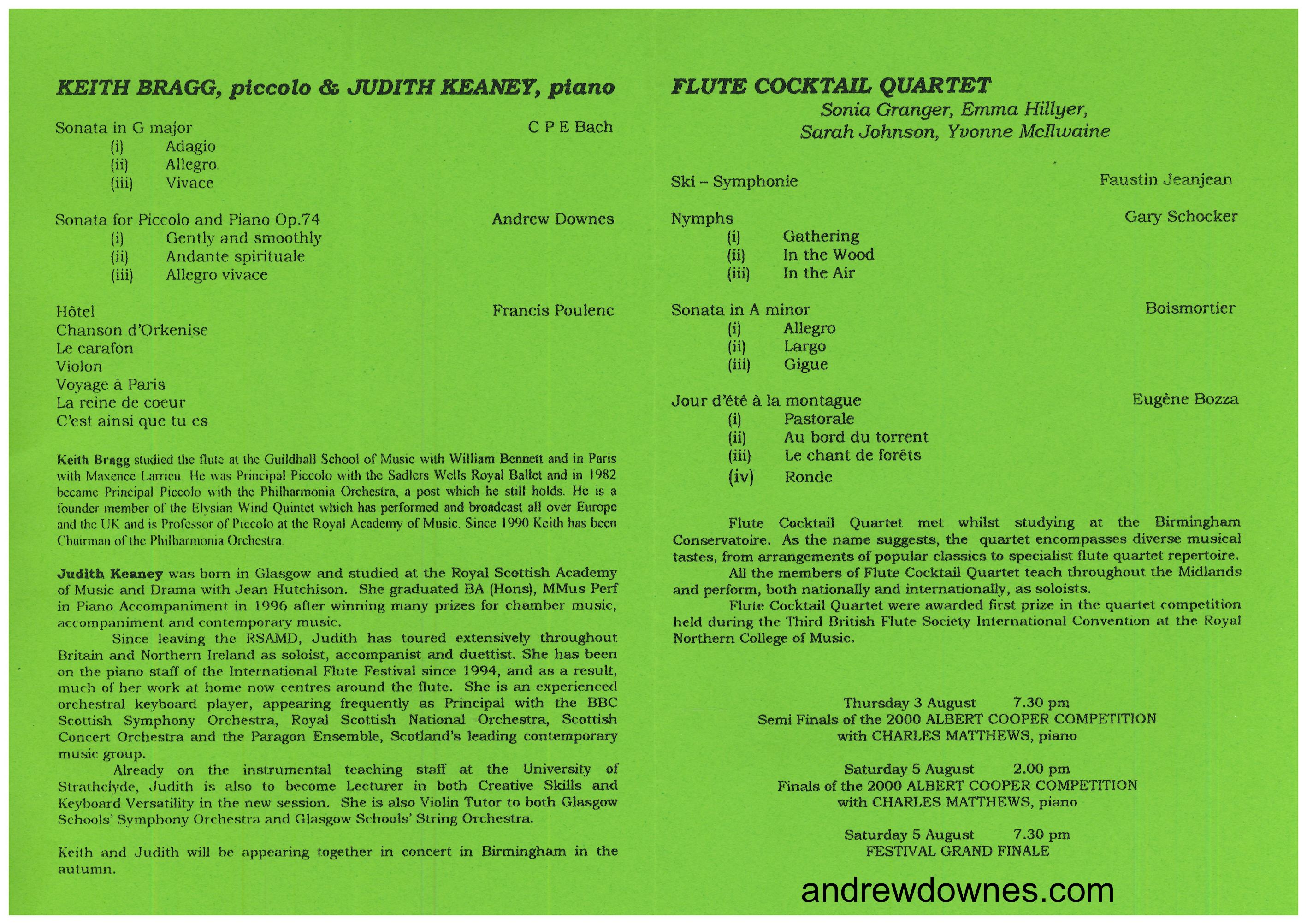 KEITH BRAGG, piccolo & JUDITH KEANEY, piano

Sonata in G major C P E Bach
(i) Adagio
(ii) Allegro
(iii) Vivace

Sonata for Piccolo and Piano Op.74 Andrew Downes
(i) Gently and smoothly
(ii) Andante spirituale
(iii) Allegro vivace

Hôtel Francis Poulenc
Chanson d'Orkenise
Le carafon
Violon
Voyage à Paris
La reine de coeur
C'est ainsi que tu es

Keith Bragg studied the flute at the Guildhall School of Music with William Bennett and in Paris with Maxence Larrieu. He was Principal Piccolo with the Sadlers Wells Royal Ballet and in 1982 became Principal Piccolo with the Philharmonia Orchestra, a post which he still holds. He is a founder member of the Elysian Wind Quintet which has performed and broadcast all over Europe and the UK and is Professor of Piccolo at the Royal Academy of Music. Since 1990 Keith has been Chairman of the Philharmonia Orchestra.

Judith Keaney was born in Glasgow and studied at the Royal Scottish Academy of Music and Drama with Jean Hutchison. She graduated BA (Hons), MMus Perf in Piano Accompaniment in 1996 after winning many prizes for chamber music, accompaniment and contemporary music.

Since leaving the RSAMD, Judith has toured extensively throughout Britain and Northern Ireland as soloist, accompanist and duettist. She has been on the piano staff of the International Flute Festival since 1994, and as a result, much of her work at home now centres around the flute. She is an experienced orchestral keyboard player, appearing frequently as Principal with the BBC Scottish Symphony Orchestra, Royal Scottish National Orchestra, Scottish Concert Orchestra and the Paragon Ensemble, Scotland's leading contemporary music group.

Already on the instrumental teaching staff at the University of Strathclyde, Judith is also to become Lecturer in both Creative Skills and Keyboard Versatility in the new session. She is also Violin Tutor to both Glasgow Schools' Symphony Orchestra and Glasgow Schools' String Orchestra.

Keith and Judith will be appearing together in concert in Birmingham in the autumn.

FLUTE COCKTAIL QUARTET
Sonia Granger, Emma Hillyer,
Sarah Johnson, Yvonne McIlwaine

Ski – Symphonie Faustin Jeanjean

Nymphs Gary Schocker
(i) Gathering
(ii) In the Wood
(iii) In the Air

Sonata in A minor Boismortier
(i) Allegro
(ii) Largo
(iii) Gigue

Jour d'été à la montague Eugène Bozza
(i) Pastorale
(ii) Au bord du torrent
(iii) Le chant de forêts
(iv) Ronde

Flute Cocktail Quartet met whilst studying at the Birmingham Conservatoire. As the name suggests, the quartet encompasses diverse musical tastes, from arrangements of popular classics to specialist flute quartet repertoire.

All the members of Flute Cocktail Quartet teach throughout the Midlands and perform, both nationally and internationally, as soloists.

Flute Cocktail Quartet were awarded first prize in the quartet competition held during the Third British Flute Society International Convention at the Royal Northern College of Music.

Thursday 3 August 7.30 pm
Semi Finals of the 2000 ALBERT COOPER COMPETITION
with CHARLES MATTHEWS, piano

Saturday 5 August 2.00 pm
Finals of the 2000 ALBERT COOPER COMPETITION
with CHARLES MATTHEWS, piano

Saturday 5 August 7.30 pm
FESTIVAL GRAND FINALE

andrewdownes.com